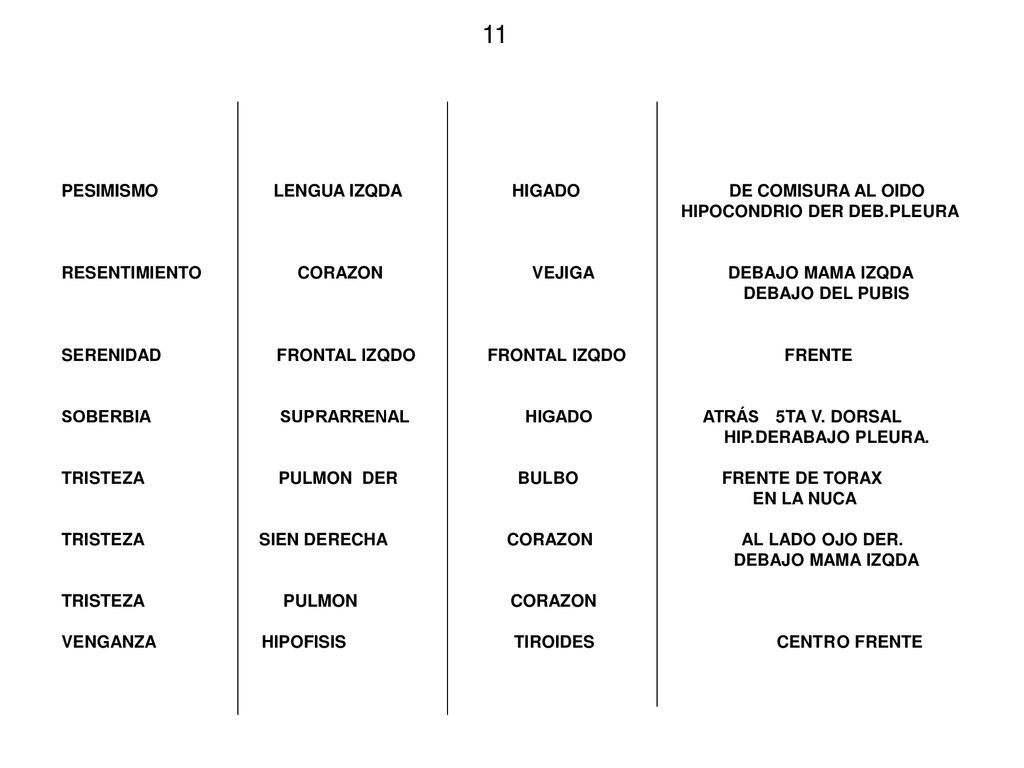 11

| | | | |
|---|---|---|---|
| PESIMISMO | LENGUA IZQDA | HIGADO | DE COMISURA AL OIDO HIPOCONDRIO DER DEB.PLEURA |
| RESENTIMIENTO | CORAZON | VEJIGA | DEBAJO MAMA IZQDA DEBAJO DEL PUBIS |
| SERENIDAD | FRONTAL IZQDO | FRONTAL IZQDO | FRENTE |
| SOBERBIA | SUPRARRENAL | HIGADO | ATRÁS 5TA V. DORSAL HIP.DERABAJO PLEURA. |
| TRISTEZA | PULMON DER | BULBO | FRENTE DE TORAX EN LA NUCA |
| TRISTEZA | SIEN DERECHA | CORAZON | AL LADO OJO DER. DEBAJO MAMA IZQDA |
| TRISTEZA | PULMON | CORAZON | |
| VENGANZA | HIPOFISIS | TIROIDES | CENTRO FRENTE |